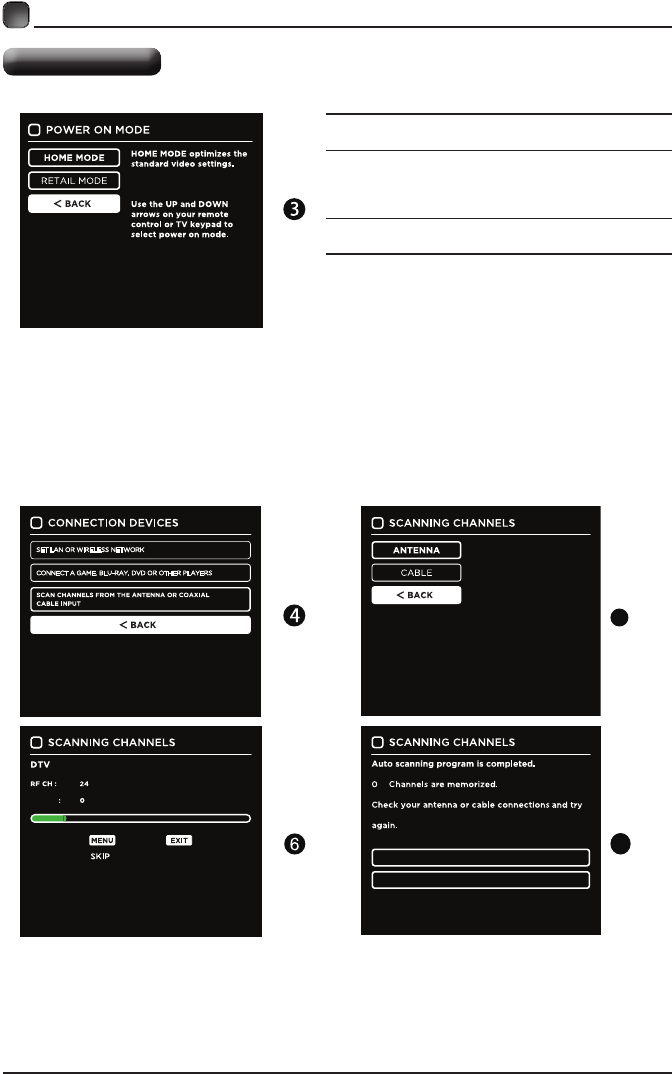 POWER ON MODE

HOME MODE

RETAIL MODE

< BACK

HOME MODE optimizes the standard video settings.

Use the UP and DOWN arrows on your remote control or TV keypad to select power on mode.

3

CONNECTION DEVICES

SET LAN OR WIRELESS NETWORK

CONNECT A GAME, BLU-RAY, DVD OR OTHER PLAYERS

SCAN CHANNELS FROM THE ANTENNA OR COAXIAL CABLE INPUT

< BACK

4

SCANNING CHANNELS

ANTENNA

CABLE

< BACK

SCANNING CHANNELS

DTV

RF CH : 24

: 0

MENU EXIT

SKIP

6

SCANNING CHANNELS

Auto scanning program is completed.

0 Channels are memorized.

Check your antenna or cable connections and try again.